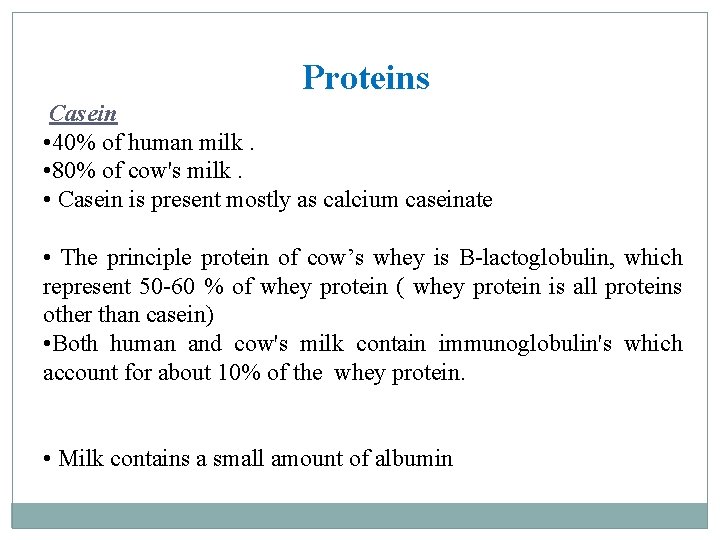 Proteins

Casein

•40% of human milk .

•80% of cow's milk .

• Casein is present mostly as calcium caseinate

• The principle protein of cow’s whey is B-lactoglobulin, which represent 50-60 % of whey protein ( whey protein is all proteins other than casein)

•Both human and cow's milk contain immunoglobulin's which account for about 10% of the whey protein.

• Milk contains a small amount of albumin